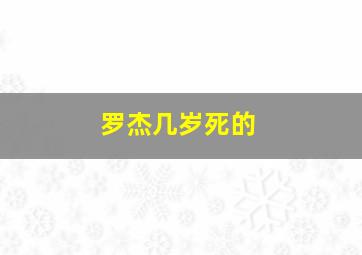 罗杰几岁死的